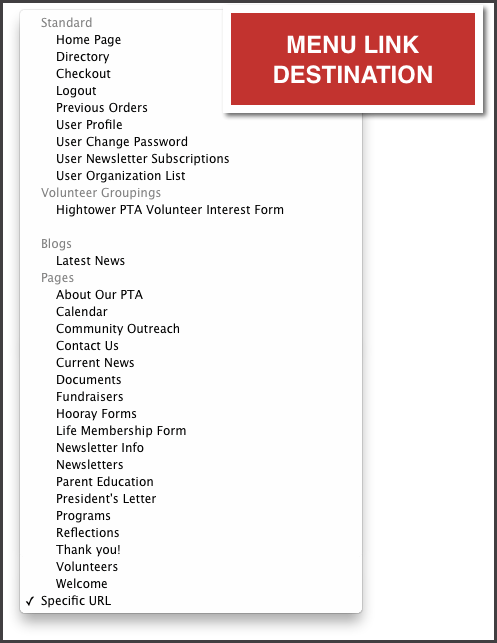 MENU LINK DESTINATION

Standard
Home Page
Directory
Checkout
Logout
Previous Orders
User Profile
User Change Password
User Newsletter Subscriptions
User Organization List
Volunteer Groupings
Hightower PTA Volunteer Interest Form

Blogs
Latest News
Pages
About Our PTA
Calendar
Community Outreach
Contact Us
Current News
Documents
Fundraisers
Hooray Forms
Life Membership Form
Newsletter Info
Newsletters
Parent Education
President's Letter
Programs
Reflections
Thank you!
Volunteers
Welcome
✓ Specific URL